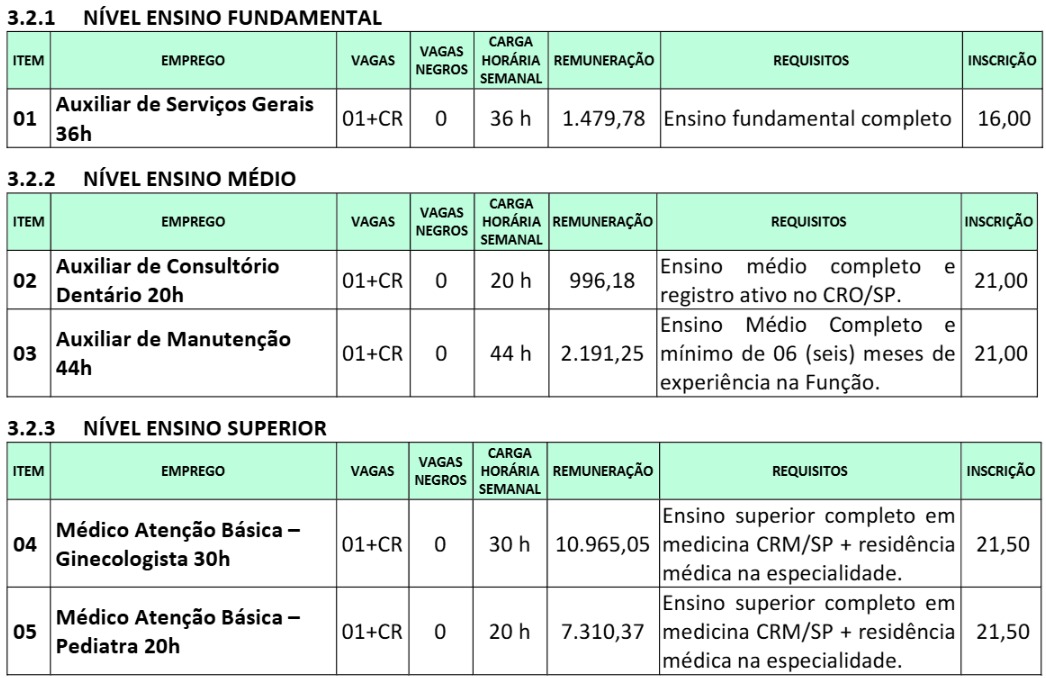 3.2.1 NÍVEL ENSINO FUNDAMENTAL

| ITEM | EMPREGO | VAGAS | VAGAS NEGROS | CARGA HORÁRIA SEMANAL | REMUNERAÇÃO | REQUISITOS | INSCRIÇÃO |
|---|---|---|---|---|---|---|---|
| 01 | Auxiliar de Serviços Gerais 36h | 01+CR | 0 | 36 h | 1.479,78 | Ensino fundamental completo | 16,00 |

3.2.2 NÍVEL ENSINO MÉDIO

| ITEM | EMPREGO | VAGAS | VAGAS NEGROS | CARGA HORÁRIA SEMANAL | REMUNERAÇÃO | REQUISITOS | INSCRIÇÃO |
|---|---|---|---|---|---|---|---|
| 02 | Auxiliar de Consultório Dentário 20h | 01+CR | 0 | 20 h | 996,18 | Ensino médio completo e registro ativo no CRO/SP. | 21,00 |
| 03 | Auxiliar de Manutenção 44h | 01+CR | 0 | 44 h | 2.191,25 | Ensino Médio Completo e mínimo de 06 (seis) meses de experiência na Função. | 21,00 |

3.2.3 NÍVEL ENSINO SUPERIOR

| ITEM | EMPREGO | VAGAS | VAGAS NEGROS | CARGA HORÁRIA SEMANAL | REMUNERAÇÃO | REQUISITOS | INSCRIÇÃO |
|---|---|---|---|---|---|---|---|
| 04 | Médico Atenção Básica – Ginecologista 30h | 01+CR | 0 | 30 h | 10.965,05 | Ensino superior completo em medicina CRM/SP + residência médica na especialidade. | 21,50 |
| 05 | Médico Atenção Básica – Pediatra 20h | 01+CR | 0 | 20 h | 7.310,37 | Ensino superior completo em medicina CRM/SP + residência médica na especialidade. | 21,50 |